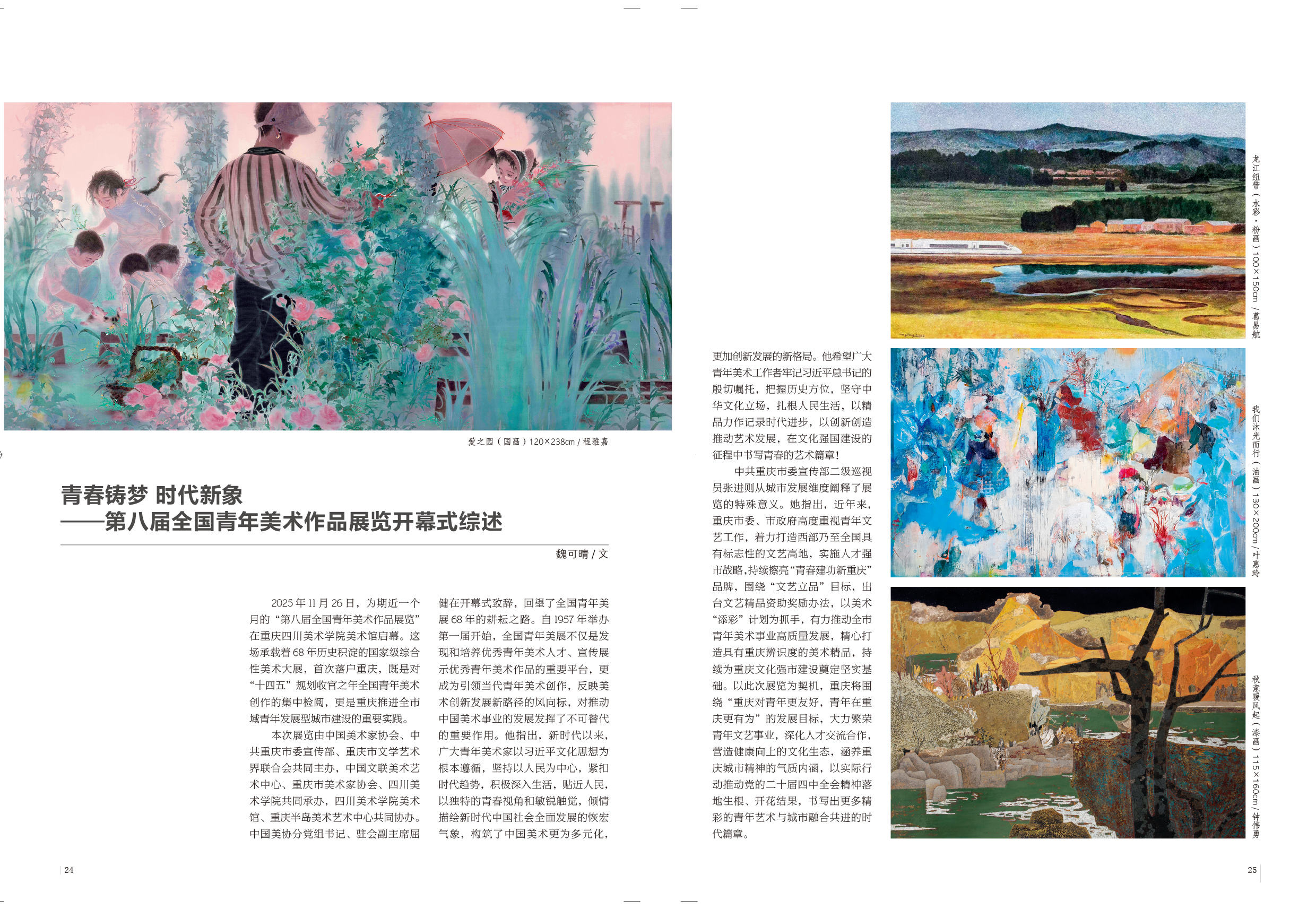 爱之园（国画）120×238cm / 程雅嘉

青春铸梦 时代新象
——第八届全国青年美术作品展览开幕式综述

魏可晴 / 文

2025 年 11 月 26 日，为期近一个月的“第八届全国青年美术作品展览”在重庆四川美术学院美术馆启幕。这场承载着 68 年历史积淀的国家级综合性美术大展，首次落户重庆，既是对“十四五”规划收官之年全国青年美术创作的集中检阅，更是重庆推进全市域青年发展型城市建设的重要实践。

本次展览由中国美术家协会、中共重庆市委宣传部、重庆市文学艺术界联合会共同主办，中国文联美术艺术中心、重庆市美术家协会、四川美术学院共同承办，四川美术学院美术馆、重庆半岛美术艺术中心共同协办。中国美协分党组书记、驻会副主席屈健在开幕式致辞，回望了全国青年美展 68 年的耕耘之路。自 1957 年举办第一届开始，全国青年美展不仅是发现和培养优秀青年美术人才、宣传展示优秀青年美术作品的重要平台，更成为引领当代青年美术创作，反映美术创新发展新路径的风向标，对推动中国美术事业的发展发挥了不可替代的重要作用。他指出，新时代以来，广大青年美术家以习近平文化思想为根本遵循，坚持以人民为中心，紧扣时代趋势，积极深入生活，贴近人民，以独特的青春视角和敏锐触觉，倾情描绘新时代中国社会全面发展的恢宏气象，构筑了中国美术更为多元化，更加创新发展的新格局。他希望广大青年美术工作者牢记习近平总书记的殷切嘱托，把握历史方位，坚守中华文化立场，扎根人民生活，以精品力作记录时代进步，以创新创造推动艺术发展，在文化强国建设的征程中书写青春的艺术篇章！

中共重庆市委宣传部二级巡视员张进则从城市发展维度阐释了展览的特殊意义。她指出，近年来，重庆市委、市政府高度重视青年文艺工作，着力打造西部乃至全国具有标志性的文艺高地，实施人才强市战略，持续擦亮“青春建功新重庆”品牌，围绕“文艺立品”目标，出台文艺精品资助奖励办法，以美术“添彩”计划为抓手，有力推动全市青年美术事业高质量发展，精心打造具有重庆辨识度的美术精品，持续为重庆文化强市建设奠定坚实基础。以此次展览为契机，重庆将围绕“重庆对青年更友好，青年在重庆更有为”的发展目标，大力繁荣青年文艺事业，深化人才交流合作，营造健康向上的文化生态，涵养重庆城市精神的气质内涵，以实际行动推动党的二十届四中全会精神落地生根、开花结果，书写出更多精彩的青年艺术与城市融合共进的时代篇章。

龙江纽带（水彩·粉画）100×150cm / 葛易航

我们沐光而行（油画）130×200cm / 叶惠玲

秋意暖风起（漆画）115×160cm / 钟伟勇

24

25